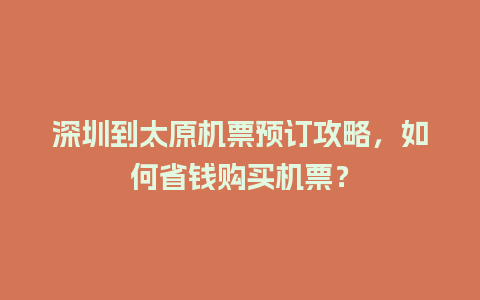 深圳到太原机票预订攻略，如何省钱购买机票？